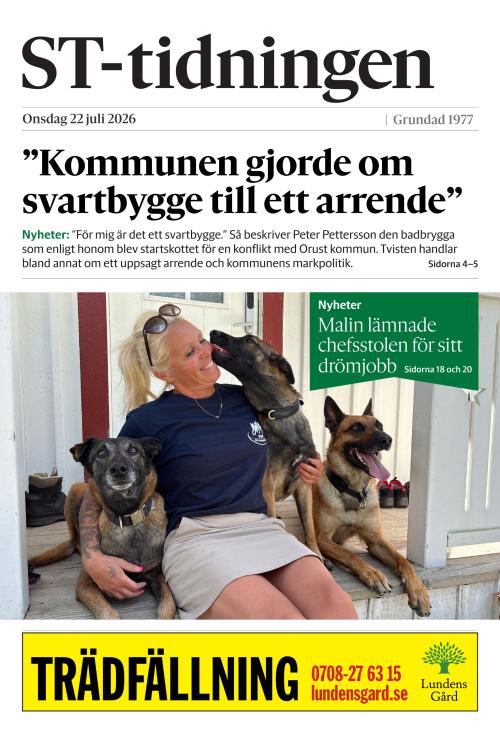 ST-tidningen

Onsdag 22 juli 2026 | Grundad 1977

”Kommunen gjorde om svartbygge till ett arrende”

Nyheter: ”För mig är det ett svartbygge.” Så beskriver Peter Pettersson den badbrygga som enligt honom blev startskottet för en konflikt med Orust kommun. Tvisten handlar bland annat om ett uppsagt arrende och kommunens markpolitik. Sidorna 4–5

Nyheter
Malin lämnade chefsstolen för sitt drömjobb Sidorna 18 och 20

TRÄDFÄLLNING 0708-27 63 15 lundensgard.se Lundens Gård